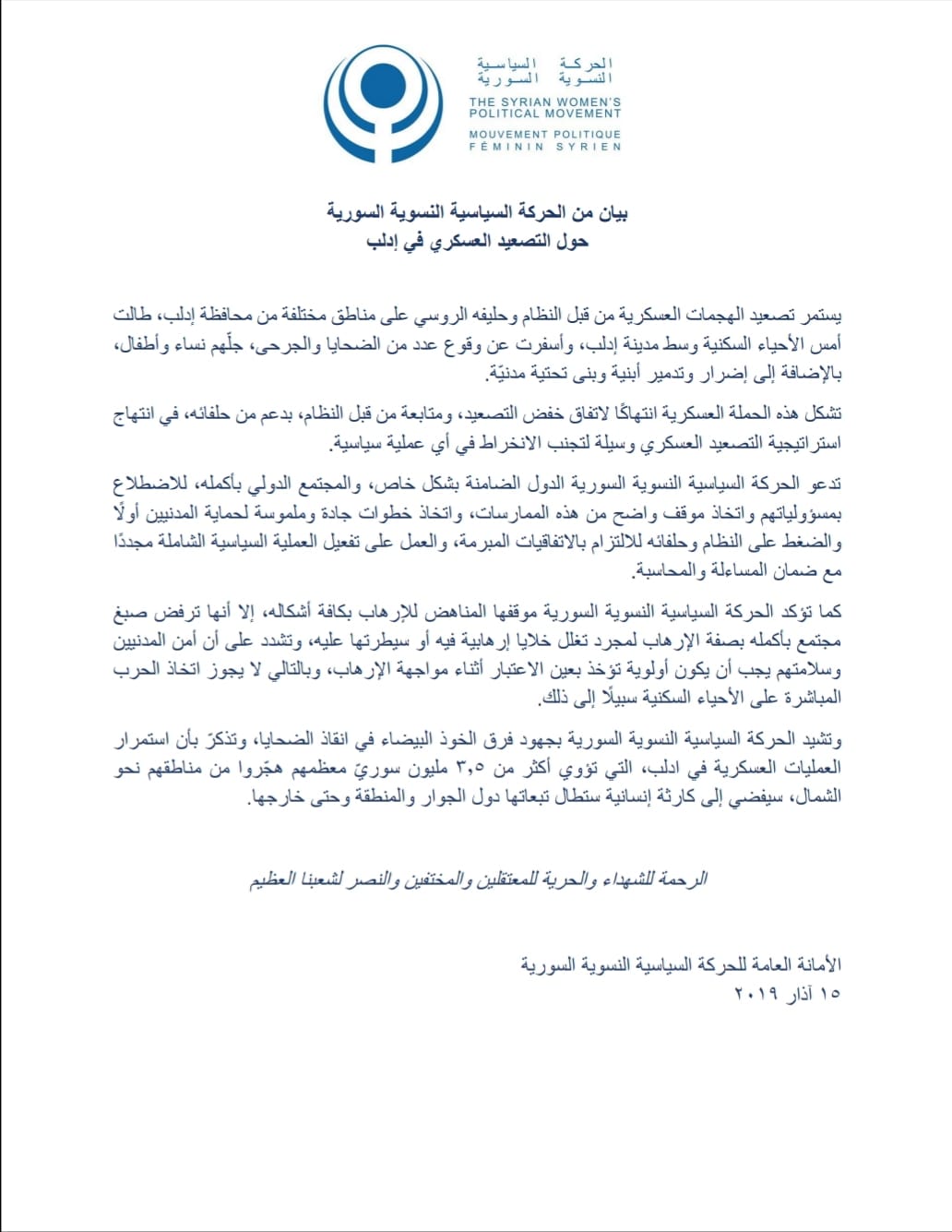 الحركة السياسية
النسوية السورية

THE SYRIAN WOMEN'S
POLITICAL MOVEMENT

MOUVEMENT POLITIQUE
FÉMININ SYRIEN

بيان من الحركة السياسية النسوية السورية
حول التصعيد العسكري في إدلب

يستمر تصعيد الهجمات العسكرية من قبل النظام وحليفه الروسي على مناطق مختلفة من محافظة إدلب، طالت أمس الأحياء السكنية وسط مدينة إدلب، وأسفرت عن وقوع عدد من الضحايا والجرحى، جلّهم نساء وأطفال، بالإضافة إلى إضرار وتدمير أبنية وبنى تحتية مدنيّة.

تشكل هذه الحملة العسكرية انتهاكًا لاتفاق خفض التصعيد، ومتابعة من قبل النظام، بدعم من حلفائه، في انتهاج استراتيجية التصعيد العسكري وسيلة لتجنب الانخراط في أي عملية سياسية.

تدعو الحركة السياسية النسوية السورية الدول الضامنة بشكل خاص، والمجتمع الدولي بأكمله، للاضطلاع بمسؤولياتهم واتخاذ موقف واضح من هذه الممارسات، واتخاذ خطوات جادة وملموسة لحماية المدنيين أولًا والضغط على النظام وحلفائه للالتزام بالاتفاقيات المبرمة، والعمل على تفعيل العملية السياسية الشاملة مجددًا مع ضمان المساءلة والمحاسبة.

كما تؤكد الحركة السياسية النسوية السورية موقفها المناهض للإرهاب بكافة أشكاله، إلا أنها ترفض صبغ مجتمع بأكمله بصفة الإرهاب لمجرد تغلل خلايا إرهابية فيه أو سيطرتها عليه، وتشدد على أن أمن المدنيين وسلامتهم يجب أن يكون أولوية تؤخذ بعين الاعتبار أثناء مواجهة الإرهاب، وبالتالي لا يجوز اتخاذ الحرب المباشرة على الأحياء السكنية سبيلًا إلى ذلك.

وتشيد الحركة السياسية النسوية السورية بجهود فرق الخوذ البيضاء في انقاذ الضحايا، وتذكّر بأن استمرار العمليات العسكرية في ادلب، التي تؤوي أكثر من ٣،٥ مليون سوريّ معظمهم هجّروا من مناطقهم نحو الشمال، سيفضي إلى كارثة إنسانية ستطال تبعاتها دول الجوار والمنطقة وحتى خارجها.

الرحمة للشهداء والحرية للمعتقلين والمختفين والنصر لشعبنا العظيم

الأمانة العامة للحركة السياسية النسوية السورية
١٥ آذار ٢٠١٩